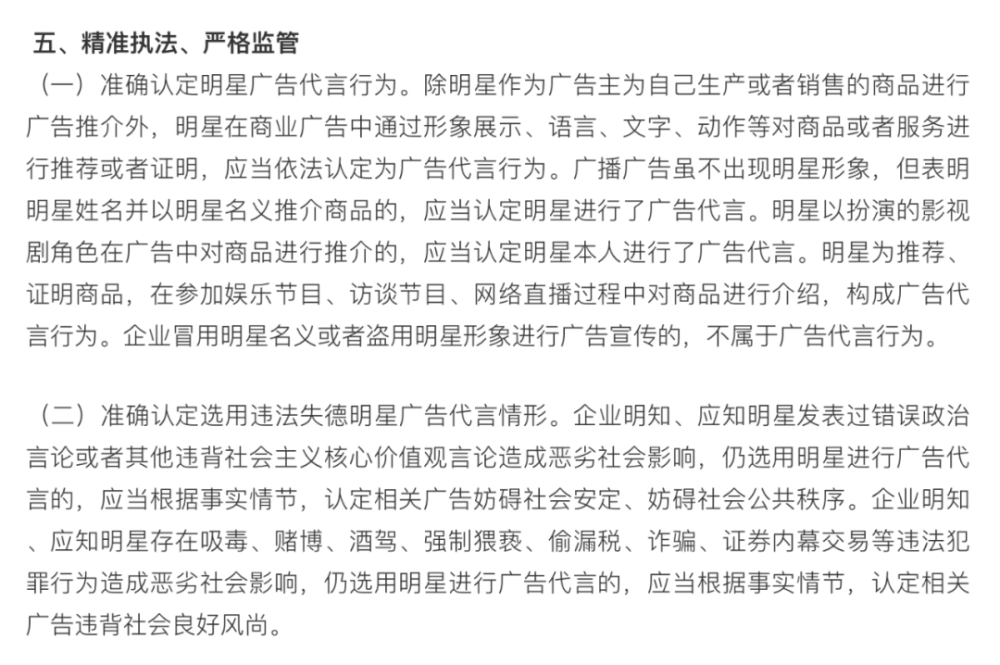 五、精准执法、严格监管

（一）准确认定明星广告代言行为。除明星作为广告主为自己生产或者销售的商品进行广告推介外，明星在商业广告中通过形象展示、语言、文字、动作等对商品或者服务进行推荐或者证明，应当依法认定为广告代言行为。广播广告虽不出现明星形象，但表明明星姓名并以明星名义推介商品的，应当认定明星进行了广告代言。明星以扮演的影视剧角色在广告中对商品进行推介的，应当认定明星本人进行了广告代言。明星为推荐、证明商品，在参加娱乐节目、访谈节目、网络直播过程中对商品进行介绍，构成广告代言行为。企业冒用明星名义或者盗用明星形象进行广告宣传的，不属于广告代言行为。

（二）准确认定选用违法失德明星广告代言情形。企业明知、应知明星发表过错误政治言论或者其他违背社会主义核心价值观言论造成恶劣社会影响，仍选用明星进行广告代言的，应当根据事实情节，认定相关广告妨碍社会安定、妨碍社会公共秩序。企业明知、应知明星存在吸毒、赌博、酒驾、强制猥亵、偷漏税、诈骗、证券内幕交易等违法犯罪行为造成恶劣社会影响，仍选用明星进行广告代言的，应当根据事实情节，认定相关广告违背社会良好风尚。